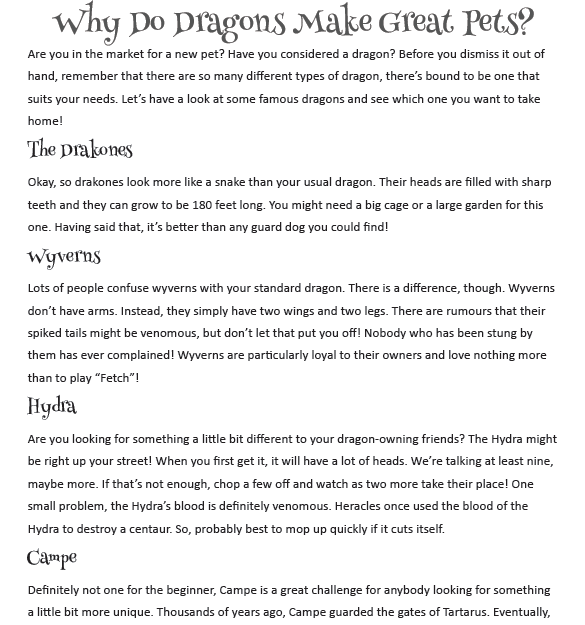 Why Do Dragons Make Great Pets?

Are you in the market for a new pet? Have you considered a dragon? Before you dismiss it out of hand, remember that there are so many different types of dragon, there's bound to be one that suits your needs. Let's have a look at some famous dragons and see which one you want to take home!

The Drakones

Okay, so drakones look more like a snake than your usual dragon. Their heads are filled with sharp teeth and they can grow to be 180 feet long. You might need a big cage or a large garden for this one. Having said that, it's better than any guard dog you could find!

Wyverns

Lots of people confuse wyverns with your standard dragon. There is a difference, though. Wyverns don't have arms. Instead, they simply have two wings and two legs. There are rumours that their spiked tails might be venomous, but don't let that put you off! Nobody who has been stung by them has ever complained! Wyverns are particularly loyal to their owners and love nothing more than to play "Fetch"!

Hydra

Are you looking for something a little bit different to your dragon-owning friends? The Hydra might be right up your street! When you first get it, it will have a lot of heads. We're talking at least nine, maybe more. If that's not enough, chop a few off and watch as two more take their place! One small problem, the Hydra's blood is definitely venomous. Heracles once used the blood of the Hydra to destroy a centaur. So, probably best to mop up quickly if it cuts itself.

Campe

Definitely not one for the beginner, Campe is a great challenge for anybody looking for something a little bit more unique. Thousands of years ago, Campe guarded the gates of Tartarus. Eventually,